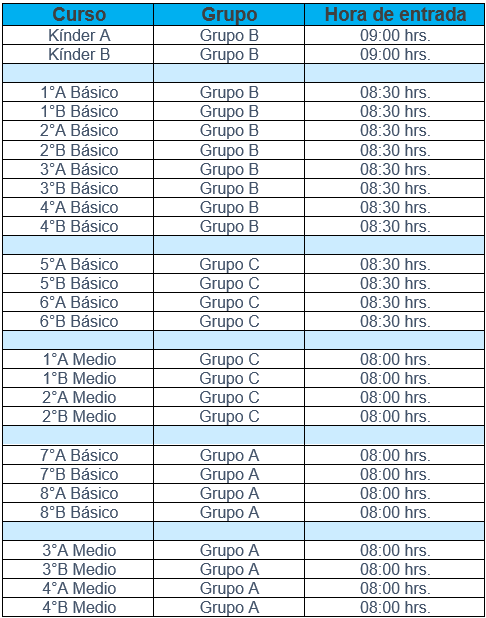 | Curso | Grupo | Hora de entrada |
|---|---|---|
| Kínder A | Grupo B | 09:00 hrs. |
| Kínder B | Grupo B | 09:00 hrs. |
| | | |
| 1°A Básico | Grupo B | 08:30 hrs. |
| 1°B Básico | Grupo B | 08:30 hrs. |
| 2°A Básico | Grupo B | 08:30 hrs. |
| 2°B Básico | Grupo B | 08:30 hrs. |
| 3°A Básico | Grupo B | 08:30 hrs. |
| 3°B Básico | Grupo B | 08:30 hrs. |
| 4°A Básico | Grupo B | 08:30 hrs. |
| 4°B Básico | Grupo B | 08:30 hrs. |
| | | |
| 5°A Básico | Grupo C | 08:30 hrs. |
| 5°B Básico | Grupo C | 08:30 hrs. |
| 6°A Básico | Grupo C | 08:30 hrs. |
| 6°B Básico | Grupo C | 08:30 hrs. |
| | | |
| 1°A Medio | Grupo C | 08:00 hrs. |
| 1°B Medio | Grupo C | 08:00 hrs. |
| 2°A Medio | Grupo C | 08:00 hrs. |
| 2°B Medio | Grupo C | 08:00 hrs. |
| | | |
| 7°A Básico | Grupo A | 08:00 hrs. |
| 7°B Básico | Grupo A | 08:00 hrs. |
| 8°A Básico | Grupo A | 08:00 hrs. |
| 8°B Básico | Grupo A | 08:00 hrs. |
| | | |
| 3°A Medio | Grupo A | 08:00 hrs. |
| 3°B Medio | Grupo A | 08:00 hrs. |
| 4°A Medio | Grupo A | 08:00 hrs. |
| 4°B Medio | Grupo A | 08:00 hrs. |